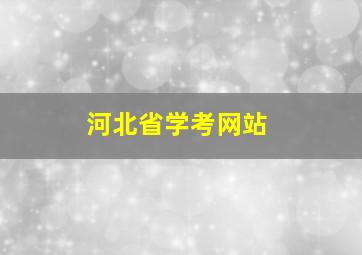 河北省学考网站